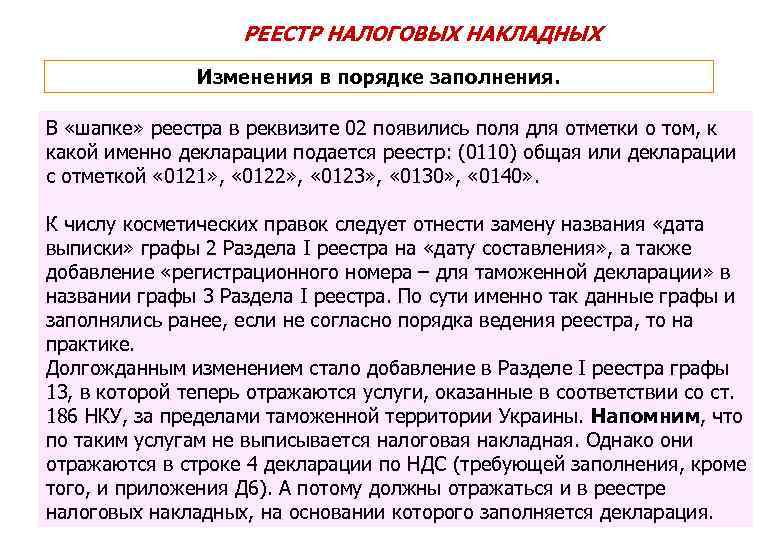 РЕЕСТР НАЛОГОВЫХ НАКЛАДНЫХ

Изменения в порядке заполнения.

В «шапке» реестра в реквизите 02 появились поля для отметки о том, к какой именно декларации подается реестр: (0110) общая или декларации с отметкой «0121», «0122», «0123», «0130», «0140».

К числу косметических правок следует отнести замену названия «дата выписки» графы 2 Раздела I реестра на «дату составления», а также добавление «регистрационного номера – для таможенной декларации» в названии графы 3 Раздела I реестра. По сути именно так данные графы и заполнялись ранее, если не согласно порядка ведения реестра, то на практике.
Долгожданным изменением стало добавление в Разделе I реестра графы 13, в которой теперь отражаются услуги, оказанные в соответствии со ст. 186 НКУ, за пределами таможенной территории Украины. Напомним, что по таким услугам не выписывается налоговая накладная. Однако они отражаются в строке 4 декларации по НДС (требующей заполнения, кроме того, и приложения Д6). А потому должны отражаться и в реестре налоговых накладных, на основании которого заполняется декларация.